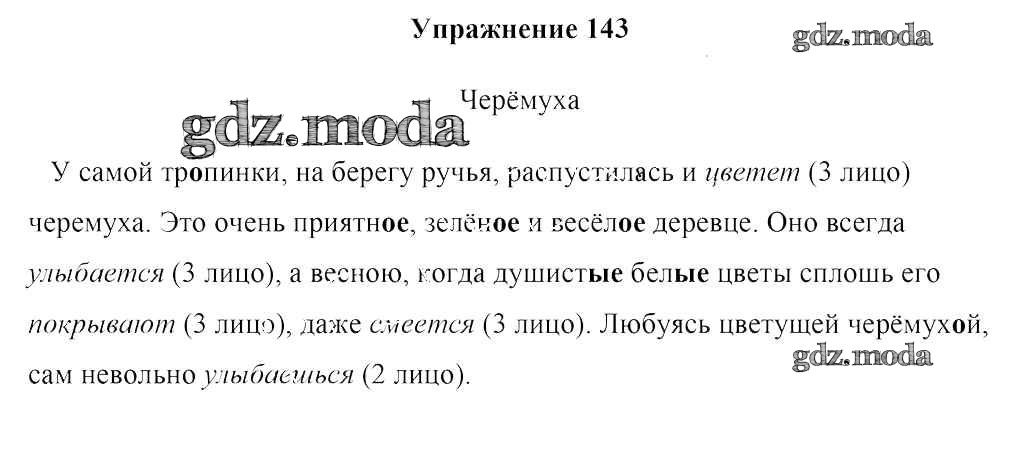 Упражнение 143

Черёмуха

У самой тропинки, на берегу ручья, распустилась и цветет (3 лицо) черемуха. Это очень приятное, зелёное и весёлое деревце. Оно всегда улыбается (3 лицо), а весною, когда душистые белые цветы сплошь его покрывают (3 лицо), даже смеется (3 лицо). Любуясь цветущей черёмухой, сам невольно улыбаешься (2 лицо).

gdz.moda